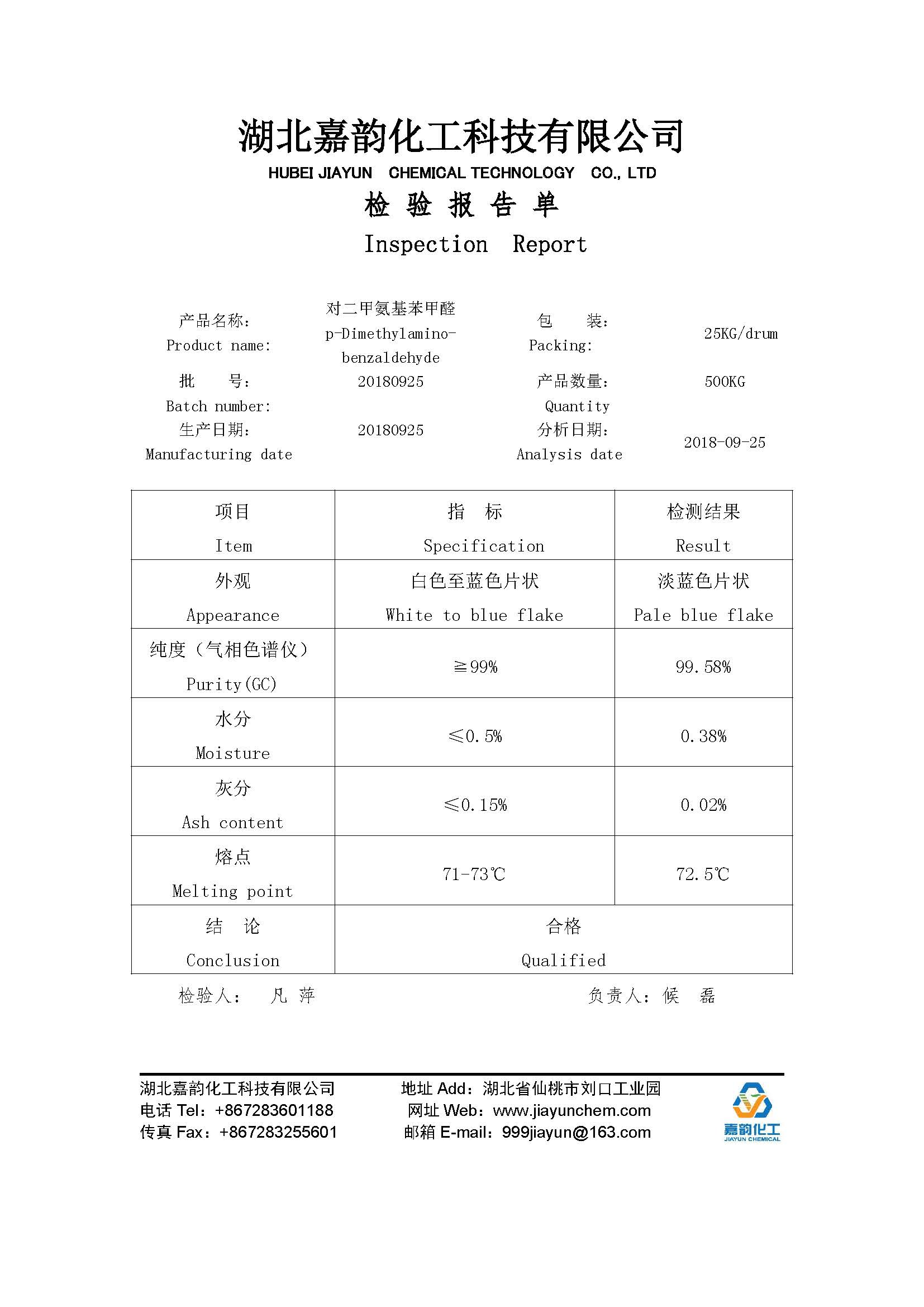 湖北嘉韵化工科技有限公司
HUBEI JIAYUN CHEMICAL TECHNOLOGY CO., LTD
检 验 报 告 单
Inspection Report

产品名称:
Product name: 对二甲氨基苯甲醛 p-Dimethylamino-benzaldehyde
包 装:
Packing: 25KG/drum
批 号:
Batch number: 20180925
产品数量:
Quantity 500KG
生产日期:
Manufacturing date 20180925
分析日期:
Analysis date 2018-09-25

| 项目 Item | 指 标 Specification | 检测结果 Result |
|---|---|---|
| 外观 Appearance | 白色至蓝色片状 White to blue flake | 淡蓝色片状 Pale blue flake |
| 纯度（气相色谱仪） Purity(GC) | ≧99% | 99.58% |
| 水分 Moisture | ≤0.5% | 0.38% |
| 灰分 Ash content | ≤0.15% | 0.02% |
| 熔点 Melting point | 71-73℃ | 72.5℃ |
| 结 论 Conclusion | 合格 Qualified | |

检验人: 凡 萍
负责人: 候 磊

湖北嘉韵化工科技有限公司
电话 Tel: +867283601188
传真 Fax: +867283255601
地址 Add: 湖北省仙桃市刘口工业园
网址 Web: www.jiayunchem.com
邮箱 E-mail: 999jiayun@163.com
嘉韵化工
JIAYUN CHEMICAL